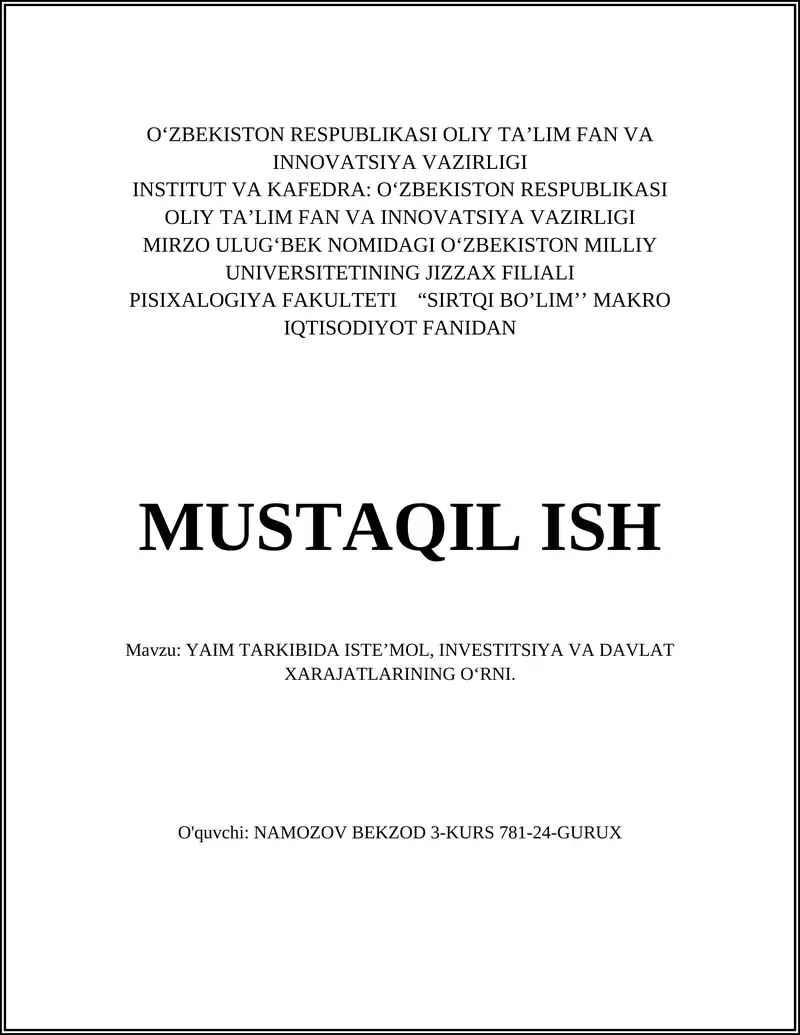 O‘ZBEKISTON RESPUBLIKASI OLIY TA’LIM FAN VA INNOVATSIYA VAZIRLIGI
INSTITUT VA KAFEDRA: O‘ZBEKISTON RESPUBLIKASI OLIY TA’LIM FAN VA INNOVATSIYA VAZIRLIGI MIRZO ULUG‘BEK NOMIDAGI O‘ZBEKISTON MILLIY UNIVERSITETINING JIZZAX FILIALI PISIXALOGIYA FAKULTETI “SIRTQI BO’LIM’’ MAKRO IQTISODIYOT FANIDAN

MUSTAQIL ISH

Mavzu: YAIM TARKIBIDA ISTE’MOL, INVESTITSIYA VA DAVLAT XARAJATLARINING O‘RNI.

O'quvchi: NAMOZOV BEKZOD 3-KURS 781-24-GURUX